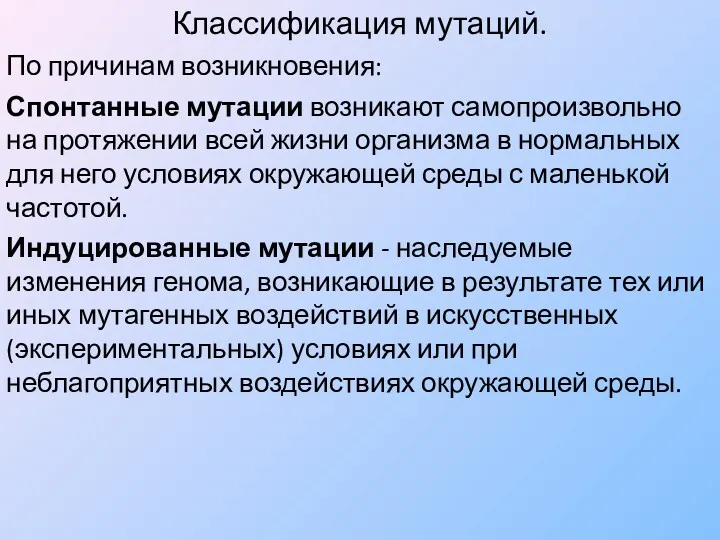 Классификация мутаций.

По причинам возникновения:

Спонтанные мутации возникают самопроизвольно на протяжении всей жизни организма в нормальных для него условиях окружающей среды с маленькой частотой.

Индуцированные мутации - наследуемые изменения генома, возникающие в результате тех или иных мутагенных воздействий в искусственных (экспериментальных) условиях или при неблагоприятных воздействиях окружающей среды.